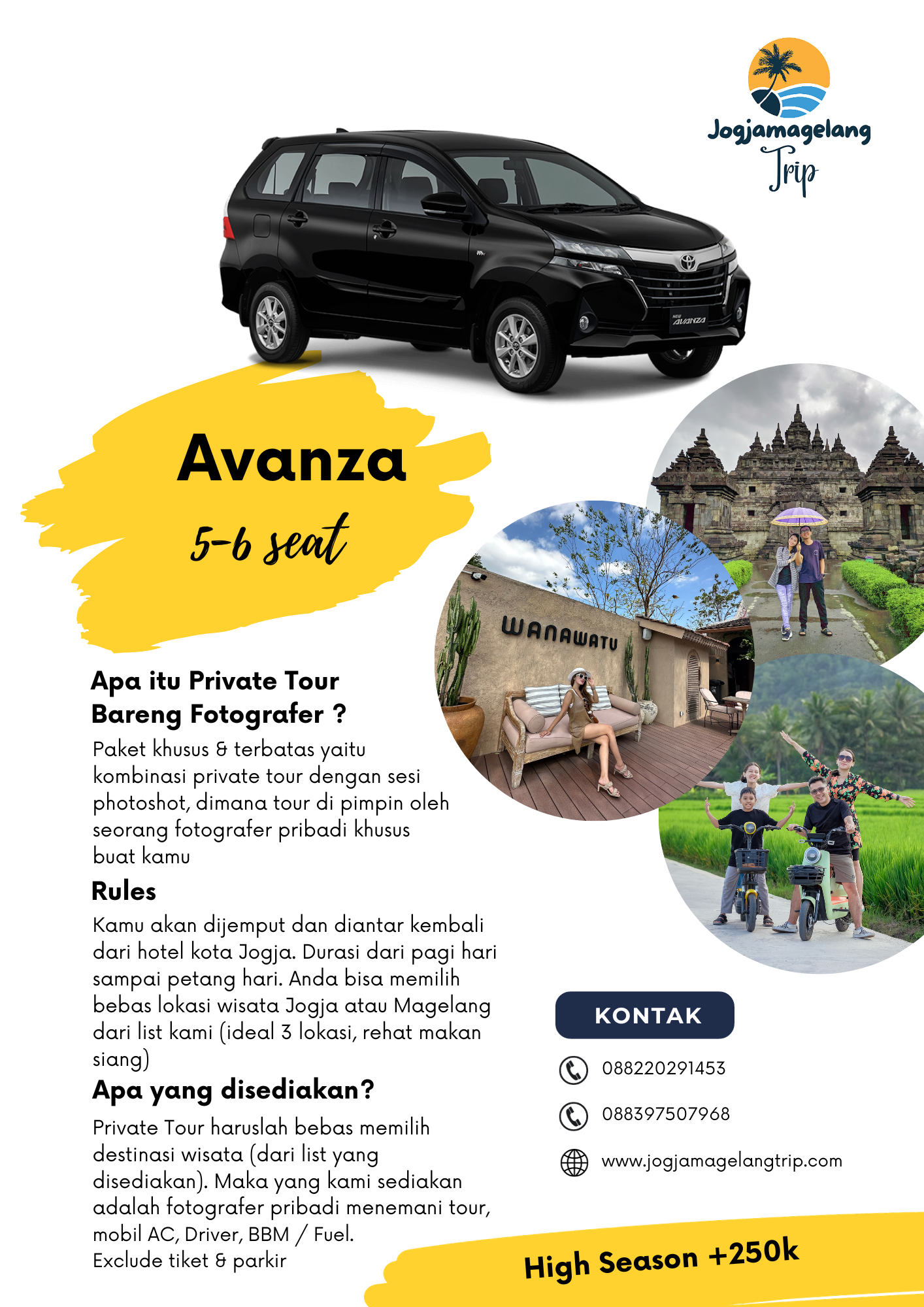 Jogjamagelang
Trip

Avanza

5-6 seat

WANAWATU

Apa itu Private Tour Bareng Fotografer ?

Paket khusus & terbatas yaitu kombinasi private tour dengan sesi photoshot, dimana tour di pimpin oleh seorang fotografer pribadi khusus buat kamu

Rules

Kamu akan dijemput dan diantar kembali dari hotel kota Jogja. Durasi dari pagi hari sampai petang hari. Anda bisa memilih bebas lokasi wisata Jogja atau Magelang dari list kami (ideal 3 lokasi, rehat makan siang)

Apa yang disediakan?

Private Tour haruslah bebas memilih destinasi wisata (dari list yang disediakan). Maka yang kami sediakan adalah fotografer pribadi menemani tour, mobil AC, Driver, BBM / Fuel.
Exclude tiket & parkir

KONTAK

088220291453

088397507968

www.jogjamagelangtrip.com

High Season +250k